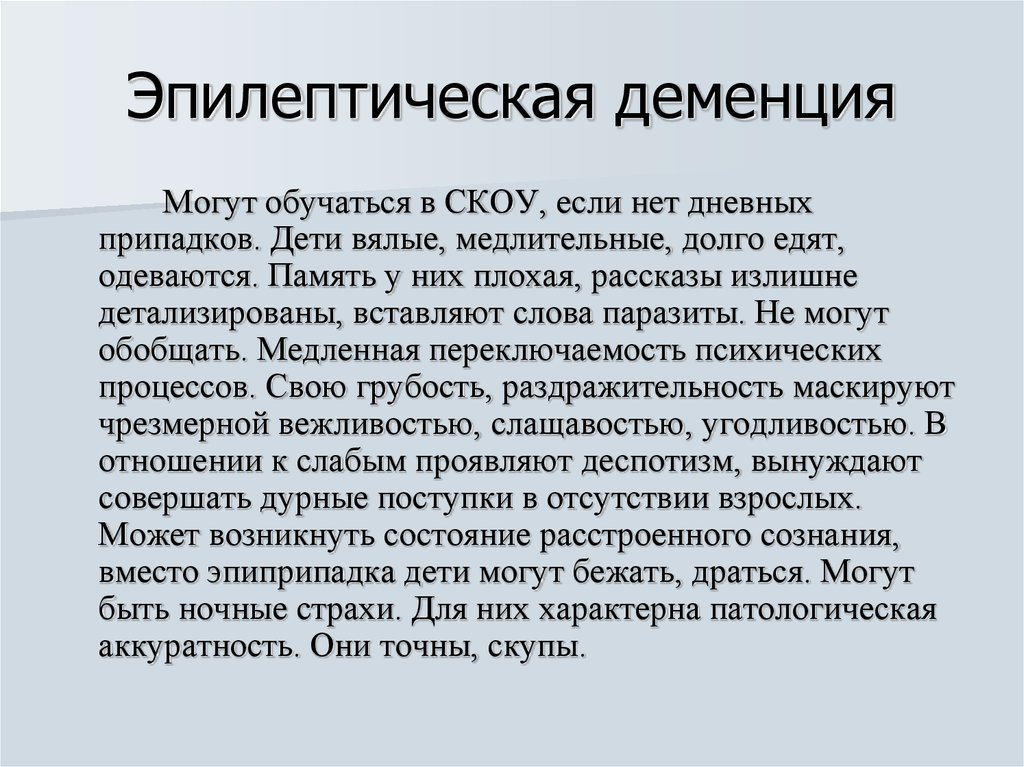 Эпилептическая деменция

Могут обучаться в СКОУ, если нет дневных припадков. Дети вялые, медлительные, долго едят, одеваются. Память у них плохая, рассказы излишне детализированы, вставляют слова паразиты. Не могут обобщать. Медленная переключаемость психических процессов. Свою грубость, раздражительность маскируют чрезмерной вежливостью, слащавостью, угодливостью. В отношении к слабым проявляют деспотизм, вынуждают совершать дурные поступки в отсутствии взрослых. Может возникнуть состояние расстроенного сознания, вместо эпиприпадка дети могут бежать, драться. Могут быть ночные страхи. Для них характерна патологическая аккуратность. Они точны, скупы.